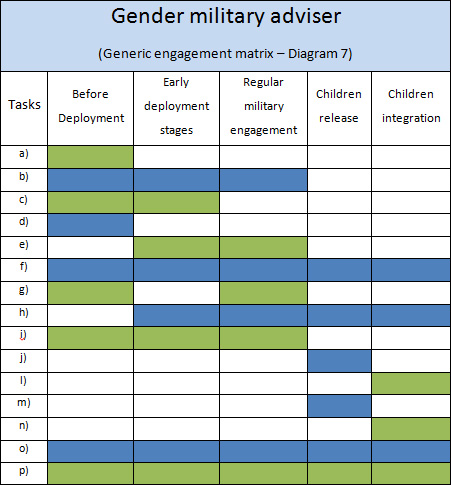 Gender military adviser

(Generic engagement matrix – Diagram 7)

| Tasks | Before Deployment | Early deployment stages | Regular military engagement | Children release | Children integration |
|---|---|---|---|---|---|
| a) | | | | | |
| b) | | | | | |
| c) | | | | | |
| d) | | | | | |
| e) | | | | | |
| f) | | | | | |
| g) | | | | | |
| h) | | | | | |
| j) | | | | | |
| j) | | | | | |
| l) | | | | | |
| m) | | | | | |
| n) | | | | | |
| o) | | | | | |
| p) | | | | | |